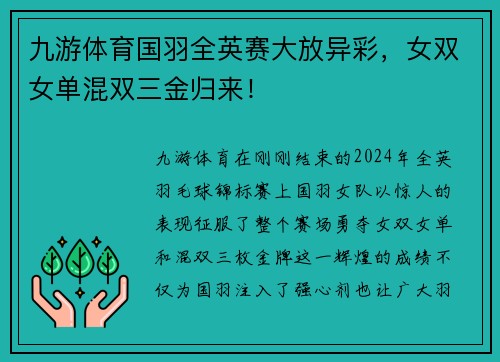 九游体育国羽全英赛大放异彩，女双女单混双三金归来！

九游体育在刚刚结束的2024年全英羽毛球锦标赛上国羽女队以惊人的表现征服了整个赛场勇夺女双女单和混双三枚金牌这一辉煌的成绩不仅为国羽注入了强心剂也让广大羽